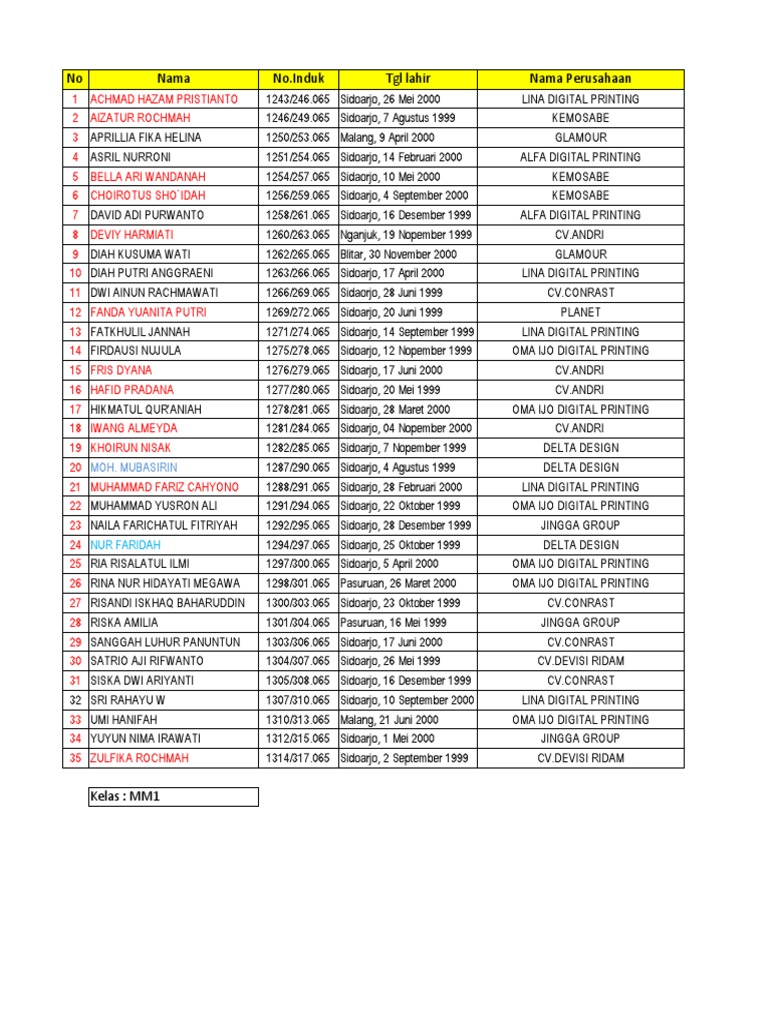 | No | Nama | No.Induk | Tgl lahir | Nama Perusahaan |
|---|---|---|---|---|
| 1 | ACHMAD HAZAM PRISTIANTO | 1243/246.065 | Sidoarjo, 26 Mei 2000 | LINA DIGITAL PRINTING |
| 2 | AIZATUR ROCHMAH | 1246/249.065 | Sidoarjo, 7 Agustus 1999 | KEMOSABE |
| 3 | APRILLIA FIKA HELINA | 1250/253.065 | Malang, 9 April 2000 | GLAMOUR |
| 4 | ASRIL NURRONI | 1251/254.065 | Sidoarjo, 14 Februari 2000 | ALFA DIGITAL PRINTING |
| 5 | BELLA ARI WANDANAH | 1254/257.065 | Sidoarjo, 10 Mei 2000 | KEMOSABE |
| 6 | CHOIROTUS SHO`IDAH | 1256/259.065 | Sidoarjo, 4 September 2000 | KEMOSABE |
| 7 | DAVID ADI PURWANTO | 1258/261.065 | Sidoarjo, 16 Desember 1999 | ALFA DIGITAL PRINTING |
| 8 | DEVIY HARMIATI | 1260/263.065 | Nganjuk, 19 Nopember 1999 | CV.ANDRI |
| 9 | DIAH KUSUMA WATI | 1262/265.065 | Blitar, 30 November 2000 | GLAMOUR |
| 10 | DIAH PUTRI ANGGRAENI | 1263/266.065 | Sidoarjo, 17 April 2000 | LINA DIGITAL PRINTING |
| 11 | DWI AINUN RACHMAWATI | 1266/269.065 | Sidoarjo, 28 Juni 1999 | CV.CONRAST |
| 12 | FANDA YUANITA PUTRI | 1269/272.065 | Sidoarjo, 20 Juni 1999 | PLANET |
| 13 | FATKHULIL JANNAH | 1271/274.065 | Sidoarjo, 14 September 1999 | LINA DIGITAL PRINTING |
| 14 | FIRDAUSI NUJULA | 1275/278.065 | Sidoarjo, 12 Nopember 1999 | OMA IJO DIGITAL PRINTING |
| 15 | FRIS DYANA | 1276/279.065 | Sidoarjo, 17 Juni 2000 | CV.ANDRI |
| 16 | HAFID PRADANA | 1277/280.065 | Sidoarjo, 20 Mei 1999 | CV.ANDRI |
| 17 | HIKMATUL QUR'ANIAH | 1278/281.065 | Sidoarjo, 28 Maret 2000 | OMA IJO DIGITAL PRINTING |
| 18 | IWANG ALMEYDA | 1281/284.065 | Sidoarjo, 04 Nopember 2000 | CV.ANDRI |
| 19 | KHOIRUN NISAK | 1282/285.065 | Sidoarjo, 7 Nopember 1999 | DELTA DESIGN |
| 20 | MOH. MUBASIRIN | 1287/290.065 | Sidoarjo, 4 Agustus 1999 | DELTA DESIGN |
| 21 | MUHAMMAD FARIZ CAHYONO | 1288/291.065 | Sidoarjo, 28 Februari 2000 | LINA DIGITAL PRINTING |
| 22 | MUHAMMAD YUSRON ALI | 1291/294.065 | Sidoarjo, 22 Oktober 1999 | OMA IJO DIGITAL PRINTING |
| 23 | NAILA FARICHATUL FITRIYAH | 1292/295.065 | Sidoarjo, 28 Desember 1999 | JINGGA GROUP |
| 24 | NUR FARIDAH | 1294/297.065 | Sidoarjo, 25 Oktober 1999 | DELTA DESIGN |
| 25 | RIA RISALATUL ILMI | 1297/300.065 | Sidoarjo, 5 April 2000 | OMA IJO DIGITAL PRINTING |
| 26 | RINA NUR HIDAYATI MEGAWA | 1298/301.065 | Pasuruan, 26 Maret 2000 | OMA IJO DIGITAL PRINTING |
| 27 | RISANDI ISKHAQ BAHARUDDIN | 1300/303.065 | Sidoarjo, 23 Oktober 1999 | CV.CONRAST |
| 28 | RISKA AMILIA | 1301/304.065 | Pasuruan, 16 Mei 1999 | JINGGA GROUP |
| 29 | SANGGAH LUHUR PANUNTUN | 1303/306.065 | Sidoarjo, 17 Juni 2000 | CV.CONRAST |
| 30 | SATRIO AJI RIFWANTO | 1304/307.065 | Sidoarjo, 26 Mei 1999 | CV.DEVISI RIDAM |
| 31 | SISKA DWI ARIYANTI | 1305/308.065 | Sidoarjo, 16 Desember 1999 | CV.CONRAST |
| 32 | SRI RAHAYU W | 1307/310.065 | Sidoarjo, 10 September 2000 | LINA DIGITAL PRINTING |
| 33 | UMI HANIFAH | 1310/313.065 | Malang, 21 Juni 2000 | OMA IJO DIGITAL PRINTING |
| 34 | YUYUN NIMA IRAWATI | 1312/315.065 | Sidoarjo, 1 Mei 2000 | JINGGA GROUP |
| 35 | ZULFIKA ROCHMAH | 1314/317.065 | Sidoarjo, 2 September 1999 | CV.DEVISI RIDAM |

Kelas : MM1